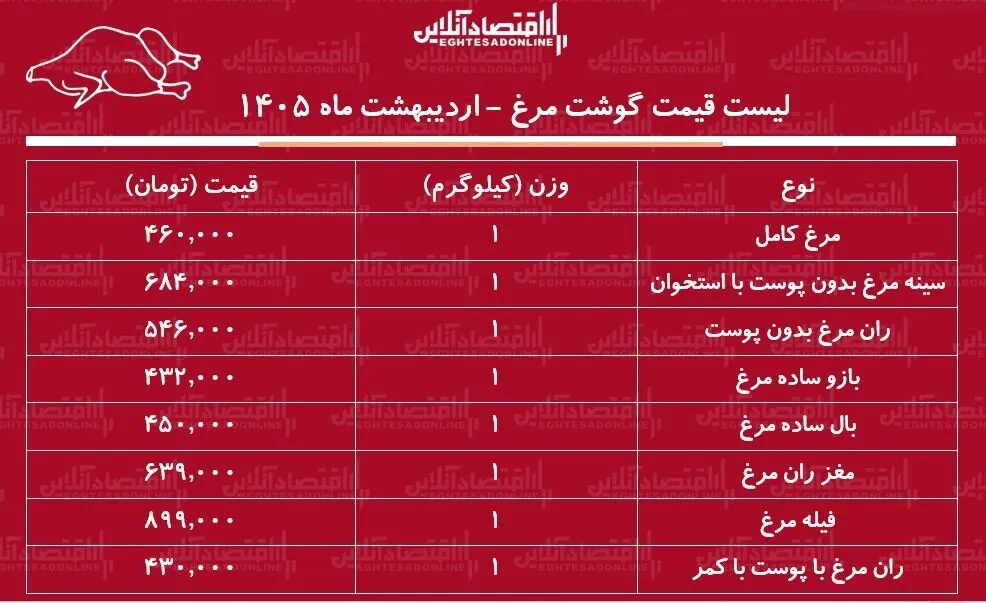 اقتصادآنلاین
EGHTESADONLINE

لیست قیمت گوشت مرغ - اردیبهشت ماه ۱۴۰۵

| نوع | وزن (کیلوگرم) | قیمت (تومان) |
|---|---|---|
| مرغ کامل | ۱ | ۴۶۰,۰۰۰ |
| سینه مرغ بدون پوست با استخوان | ۱ | ۶۸۴,۰۰۰ |
| ران مرغ بدون پوست | ۱ | ۵۴۶,۰۰۰ |
| بازو ساده مرغ | ۱ | ۴۳۲,۰۰۰ |
| بال ساده مرغ | ۱ | ۴۵۰,۰۰۰ |
| مغز ران مرغ | ۱ | ۶۳۹,۰۰۰ |
| فیله مرغ | ۱ | ۸۹۹,۰۰۰ |
| ران مرغ با پوست با کمر | ۱ | ۴۳۰,۰۰۰ |